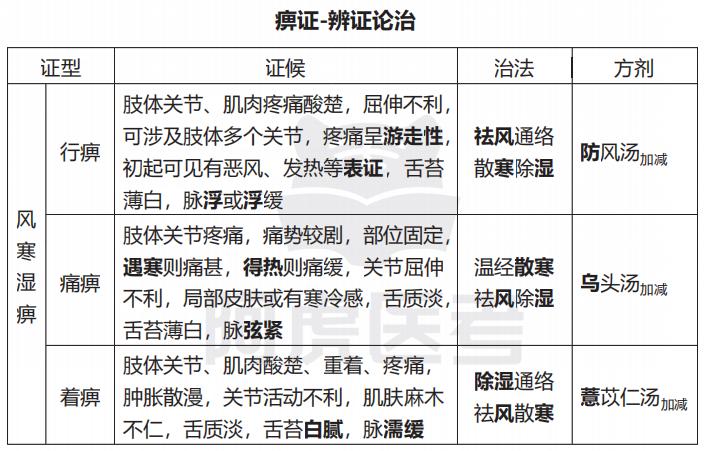 痹证-辨证论治

| 证型 |  | 证候 | 治法 | 方剂 |
|---|---|---|---|---|
| 风寒湿痹 | 行痹 | 肢体关节、肌肉疼痛酸楚，屈伸不利，可涉及肢体多个关节，疼痛呈游走性，初起可见有恶风、发热等表证，舌苔薄白，脉浮或浮缓 | 祛风通络散寒除湿 | 防风汤加减 |
|  | 痛痹 | 肢体关节疼痛，痛势较剧，部位固定，遇寒则痛甚，得热则痛缓，关节屈伸不利，局部皮肤或有寒冷感，舌质淡，舌苔薄白，脉弦紧 | 温经散寒祛风除湿 | 乌头汤加减 |
|  | 着痹 | 肢体关节、肌肉酸楚、重着、疼痛，肿胀散漫，关节活动不利，肌肤麻木不仁，舌质淡，舌苔白腻，脉濡缓 | 除湿通络祛风散寒 | 薏苡仁汤加减 |

阿虎医考